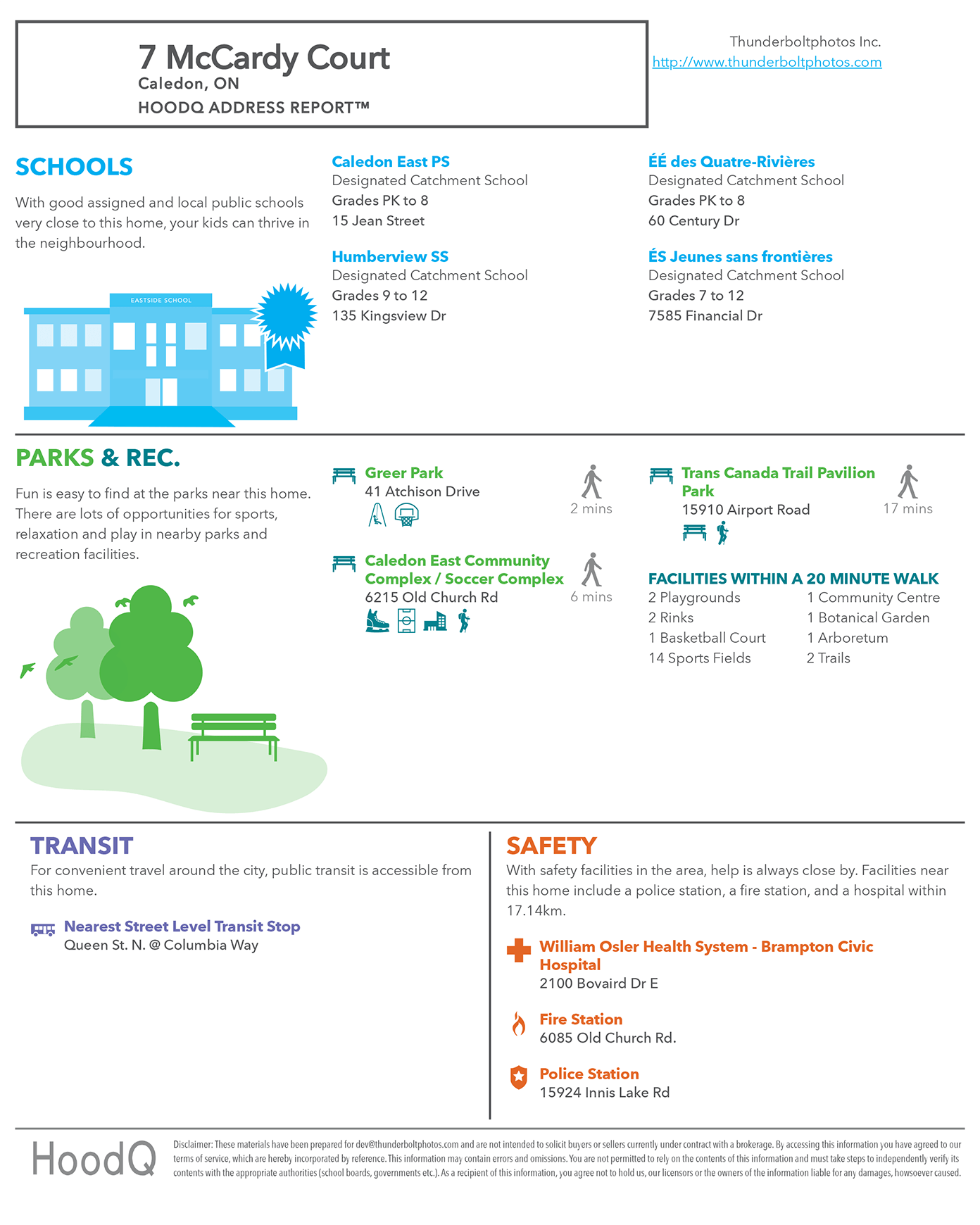 7 McCardy Court
Caledon, ON
HOODQ ADDRESS REPORT™

Thunderboltphotos Inc.
http://www.thunderboltphotos.com

SCHOOLS

With good assigned and local public schools very close to this home, your kids can thrive in the neighbourhood.

EASTSIDE SCHOOL

Caledon East PS
Designated Catchment School
Grades PK to 8
15 Jean Street

Humberview SS
Designated Catchment School
Grades 9 to 12
135 Kingsview Dr

ÉÉ des Quatre-Rivières
Designated Catchment School
Grades PK to 8
60 Century Dr

ÉS Jeunes sans frontières
Designated Catchment School
Grades 7 to 12
7585 Financial Dr

PARKS & REC.

Fun is easy to find at the parks near this home. There are lots of opportunities for sports, relaxation and play in nearby parks and recreation facilities.

Greer Park
41 Atchison Drive
2 mins

Caledon East Community Complex / Soccer Complex
6215 Old Church Rd
6 mins

Trans Canada Trail Pavilion Park
15910 Airport Road
17 mins

FACILITIES WITHIN A 20 MINUTE WALK

2 Playgrounds
2 Rinks
1 Basketball Court
14 Sports Fields

1 Community Centre
1 Botanical Garden
1 Arboretum
2 Trails

TRANSIT
For convenient travel around the city, public transit is accessible from this home.

Nearest Street Level Transit Stop
Queen St. N. @ Columbia Way

SAFETY
With safety facilities in the area, help is always close by. Facilities near this home include a police station, a fire station, and a hospital within 17.14km.

William Osler Health System - Brampton Civic Hospital
2100 Bovaird Dr E

Fire Station
6085 Old Church Rd.

Police Station
15924 Innis Lake Rd

HoodQ

Disclaimer: These materials have been prepared for dev@thunderboltphotos.com and are not intended to solicit buyers or sellers currently under contract with a brokerage. By accessing this information you have agreed to our terms of service, which are hereby incorporated by reference. This information may contain errors and omissions. You are not permitted to rely on the contents of this information and must take steps to independently verify its contents with the appropriate authorities (school boards, governments etc.). As a recipient of this information, you agree not to hold us, our licensors or the owners of the information liable for any damages, howsoever caused.